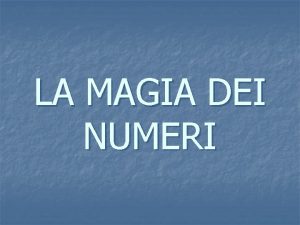 LA MAGIA DEI NUMERI